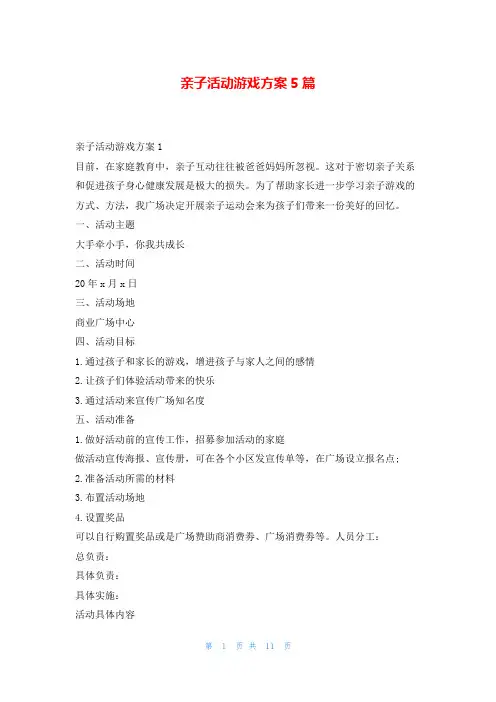 亲子活动游戏方案 5 篇

亲子活动游戏方案 1

目前，在家庭教育中，亲子互动往往被爸爸妈妈所忽视。这对于密切亲子关系和促进孩子身心健康发展是极大的损失。为了帮助家长进一步学习亲子游戏的方式、方法，我广场决定开展亲子运动会来为孩子们带来一份美好的回忆。

一、活动主题

大手牵小手，你我共成长

二、活动时间

20 年 x 月 x 日

三、活动场地

商业广场中心

四、活动目标

1. 通过孩子和家长的游戏，增进孩子与家人之间的感情

2. 让孩子们体验活动带来的快乐

3. 通过活动来宣传广场知名度

五、活动准备

1. 做好活动前的宣传工作，招募参加活动的家庭

做活动宣传海报、宣传册，可在各个小区发宣传单等，在广场设立报名点；

2. 准备活动所需的材料

3. 布置活动场地

4. 设置奖品

可以自行购置奖品或是广场赞助商消费券、广场消费券等。人员分工：

总负责：

具体负责：

具体实施：

活动具体内容

第 1 页 共 11 页